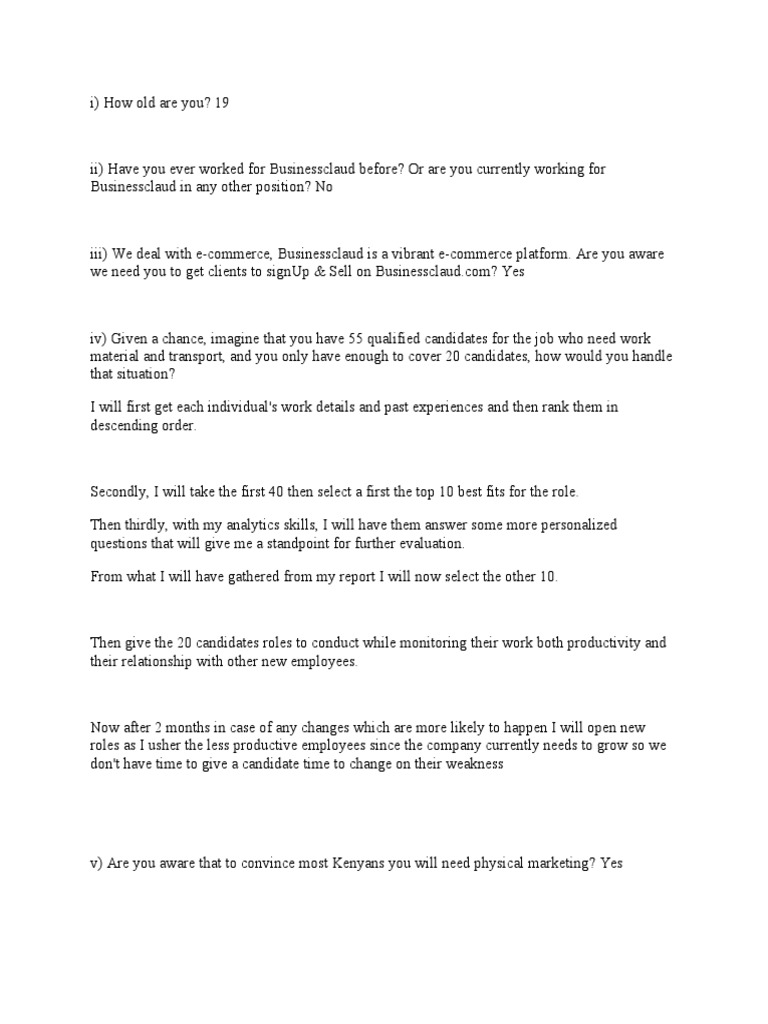 i) How old are you? 19

ii) Have you ever worked for Businessclaud before? Or are you currently working for Businessclaud in any other position? No

iii) We deal with e-commerce, Businessclaud is a vibrant e-commerce platform. Are you aware we need you to get clients to signUp & Sell on Businessclaud.com? Yes

iv) Given a chance, imagine that you have 55 qualified candidates for the job who need work material and transport, and you only have enough to cover 20 candidates, how would you handle that situation?

I will first get each individual's work details and past experiences and then rank them in descending order.

Secondly, I will take the first 40 then select a first the top 10 best fits for the role.

Then thirdly, with my analytics skills, I will have them answer some more personalized questions that will give me a standpoint for further evaluation.

From what I will have gathered from my report I will now select the other 10.

Then give the 20 candidates roles to conduct while monitoring their work both productivity and their relationship with other new employees.

Now after 2 months in case of any changes which are more likely to happen I will open new roles as I usher the less productive employees since the company currently needs to grow so we don't have time to give a candidate time to change on their weakness

v) Are you aware that to convince most Kenyans you will need physical marketing? Yes